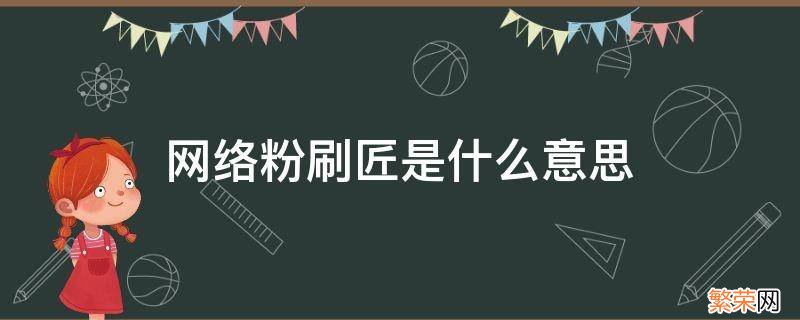 网络粉刷匠是什么意思

繁荣网